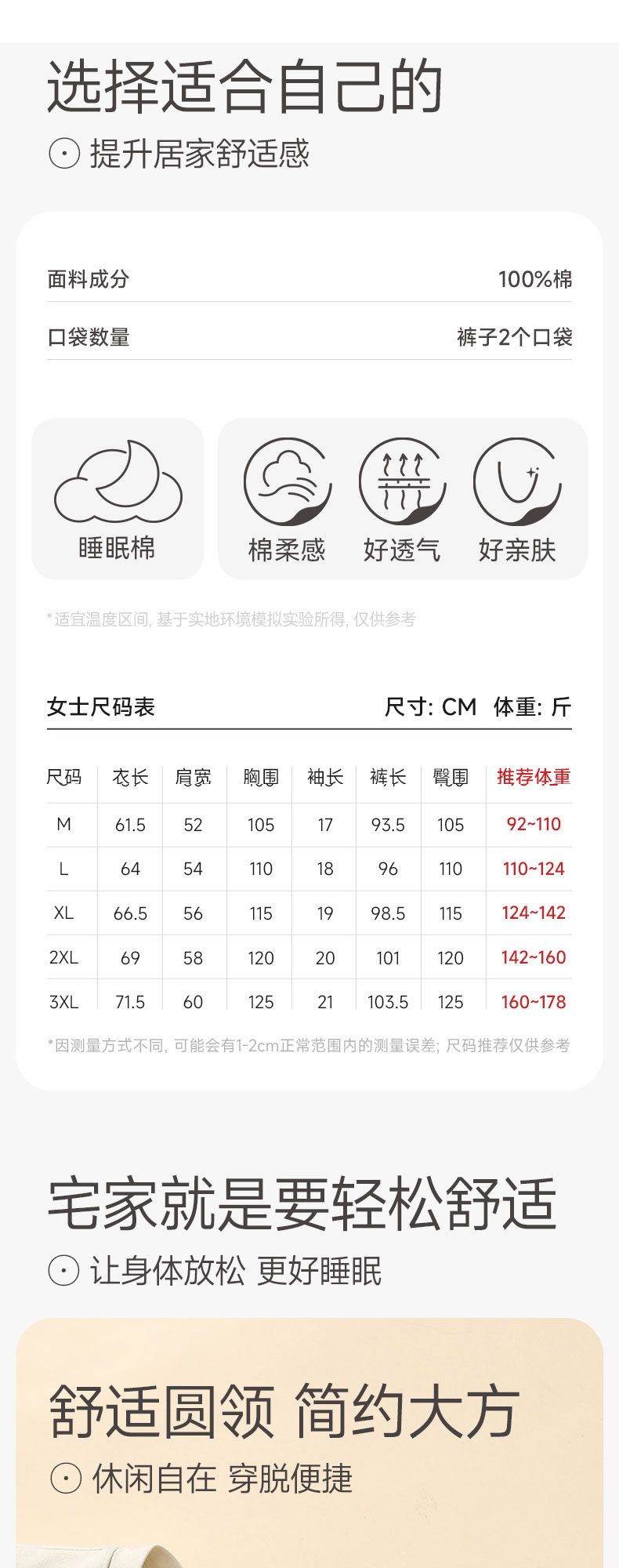 选择适合自己的

提升居家舒适感

| 面料成分 | 100%棉 |
|---|---|
| 口袋数量 | 裤子2个口袋 |

睡眠棉

棉柔感 好透气 好亲肤

*适宜温度区间, 基于实地环境模拟实验所得, 仅供参考

女士尺码表 尺寸: CM 体重: 斤

| 尺码 | 衣长 | 肩宽 | 胸围 | 袖长 | 裤长 | 臀围 | 推荐体重 |
|---|---|---|---|---|---|---|---|
| M | 61.5 | 52 | 105 | 17 | 93.5 | 105 | 92~110 |
| L | 64 | 54 | 110 | 18 | 96 | 110 | 110~124 |
| XL | 66.5 | 56 | 115 | 19 | 98.5 | 115 | 124~142 |
| 2XL | 69 | 58 | 120 | 20 | 101 | 120 | 142~160 |
| 3XL | 71.5 | 60 | 125 | 21 | 103.5 | 125 | 160~178 |

*因测量方式不同, 可能会有1-2cm正常范围内的测量误差; 尺码推荐仅供参考

宅家就是要轻松舒适

让身体放松 更好睡眠

舒适圆领 简约大方

休闲自在 穿脱便捷